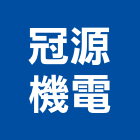 冠源
機電